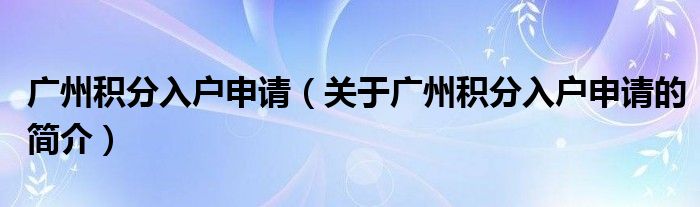 广州积分入户申请（关于广州积分入户申请的简介）